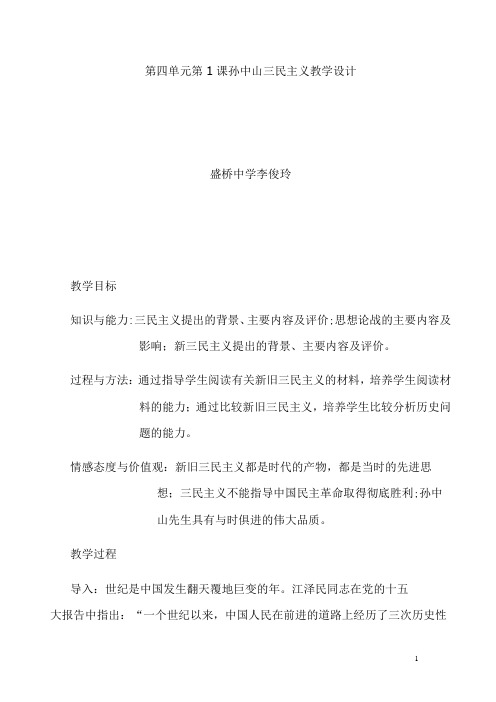 第四单元第1课孙中山三民主义教学设计

盛桥中学李俊玲

教学目标

知识与能力:三民主义提出的背景、主要内容及评价;思想论战的主要内容及影响;新三民主义提出的背景、主要内容及评价。

过程与方法:通过指导学生阅读有关新旧三民主义的材料,培养学生阅读材料的能力;通过比较新旧三民主义,培养学生比较分析历史问题的能力。

情感态度与价值观:新旧三民主义都是时代的产物,都是当时的先进思想;三民主义不能指导中国民主革命取得彻底胜利;孙中山先生具有与时俱进的伟大品质。

教学过程

导入:世纪是中国发生翻天覆地巨变的年。江泽民同志在党的十五大报告中指出:“一个世纪以来,中国人民在前进的道路上经历了三次历史性

1